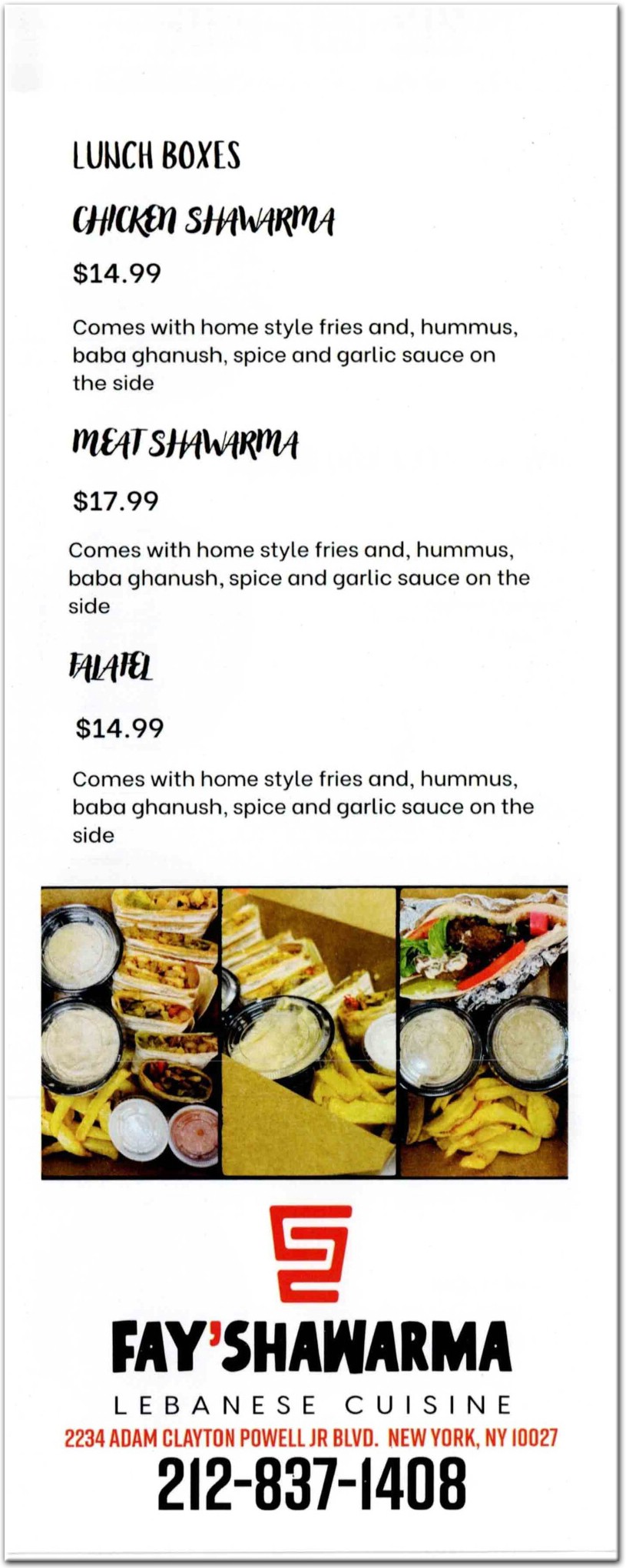 LUNCH BOXES

CHICKEN SHAWARMA

$14.99

Comes with home style fries and, hummus, baba ghanush, spice and garlic sauce on the side

MEAT SHAWARMA

$17.99

Comes with home style fries and, hummus, baba ghanush, spice and garlic sauce on the side

FALAFEL

$14.99

Comes with home style fries and, hummus, baba ghanush, spice and garlic sauce on the side

FAY'SHAWARMA

LEBANESE CUISINE

2234 ADAM CLAYTON POWELL JR BLVD. NEW YORK, NY 10027

212-837-1408